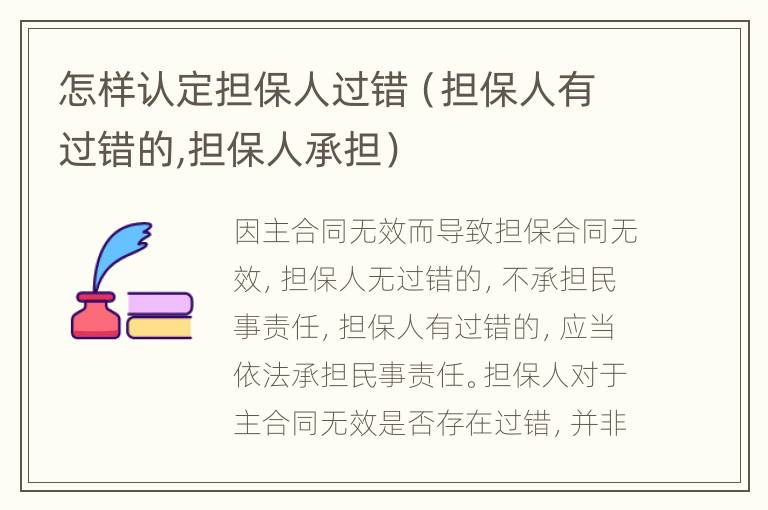 怎样认定担保人过错（担保人有过错的,担保人承担）

因主合同无效而导致担保合同无效，担保人无过错的，不承担民事责任，担保人有过错的，应当依法承担民事责任。担保人对于主合同无效是否存在过错，并非